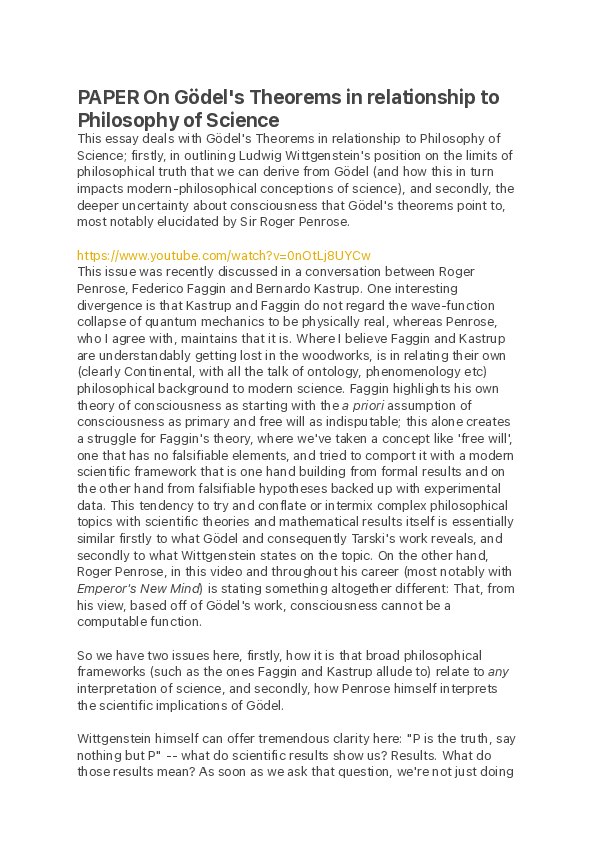 PAPER On Gödel's Theorems in relationship to Philosophy of Science

This essay deals with Gödel's Theorems in relationship to Philosophy of Science; firstly, in outlining Ludwig Wittgenstein's position on the limits of philosophical truth that we can derive from Gödel (and how this in turn impacts modern-philosophical conceptions of science), and secondly, the deeper uncertainty about consciousness that Gödel's theorems point to, most notably elucidated by Sir Roger Penrose.

https://www.youtube.com/watch?v=0nOtLj8UYCw
This issue was recently discussed in a conversation between Roger Penrose, Federico Faggin and Bernardo Kastrup. One interesting divergence is that Kastrup and Faggin do not regard the wave-function collapse of quantum mechanics to be physically real, whereas Penrose, who I agree with, maintains that it is. Where I believe Faggin and Kastrup are understandably getting lost in the woodworks, is in relating their own (clearly Continental, with all the talk of ontology, phenomenology etc) philosophical background to modern science. Faggin highlights his own theory of consciousness as starting with the a priori assumption of consciousness as primary and free will as indisputable; this alone creates a struggle for Faggin's theory, where we've taken a concept like 'free will', one that has no falsifiable elements, and tried to comport it with a modern scientific framework that is one hand building from formal results and on the other hand from falsifiable hypotheses backed up with experimental data. This tendency to try and conflate or intermix complex philosophical topics with scientific theories and mathematical results itself is essentially similar firstly to what Gödel and consequently Tarski's work reveals, and secondly to what Wittgenstein states on the topic. On the other hand, Roger Penrose, in this video and throughout his career (most notably with Emperor's New Mind) is stating something altogether different: That, from his view, based off of Gödel's work, consciousness cannot be a computable function.

So we have two issues here, firstly, how it is that broad philosophical frameworks (such as the ones Faggin and Kastrup allude to) relate to any interpretation of science, and secondly, how Penrose himself interprets the scientific implications of Gödel.

Wittgenstein himself can offer tremendous clarity here: "P is the truth, say nothing but P" -- what do scientific results show us? Results. What do those results mean? As soon as we ask that question, we're not just doing